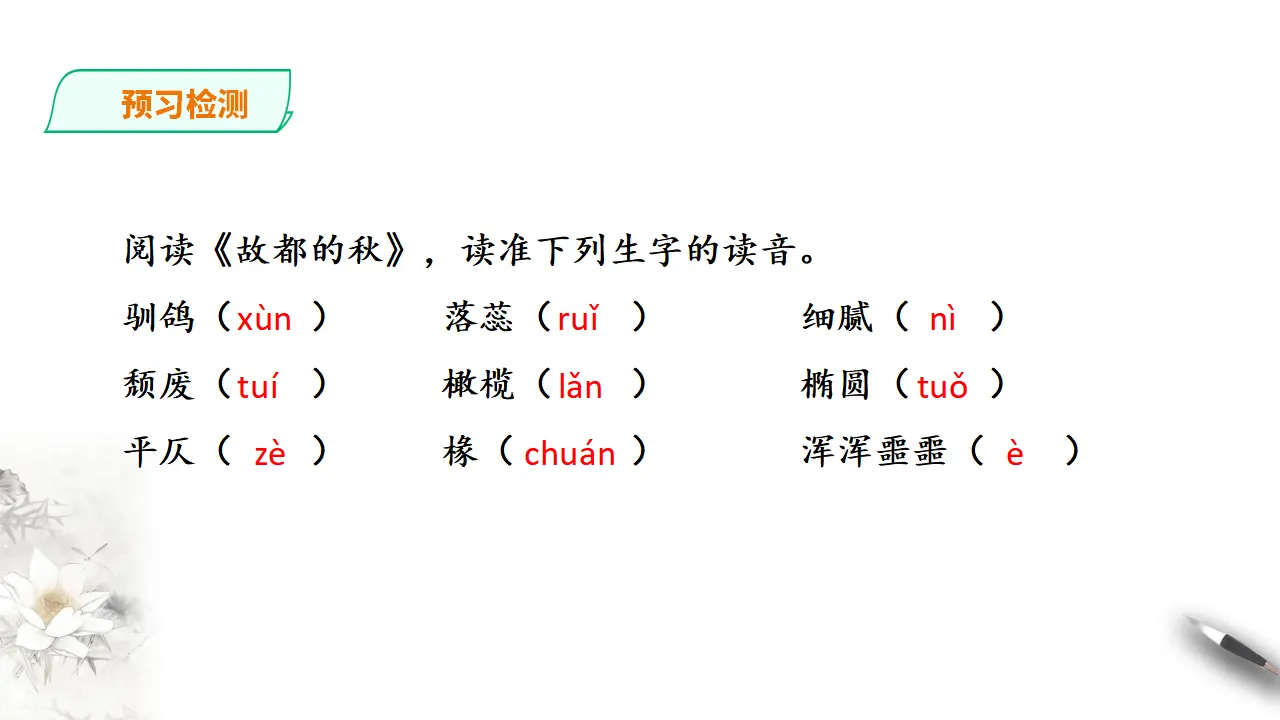 预习检测

阅读《故都的秋》，读准下列生字的读音。

驯鸽（xùn） 落蕊（ruǐ） 细腻（nì）
颓废（tuí） 橄榄（lǎn） 椭圆（tuǒ）
平仄（zè） 椽（chuán） 浑浑噩噩（è）